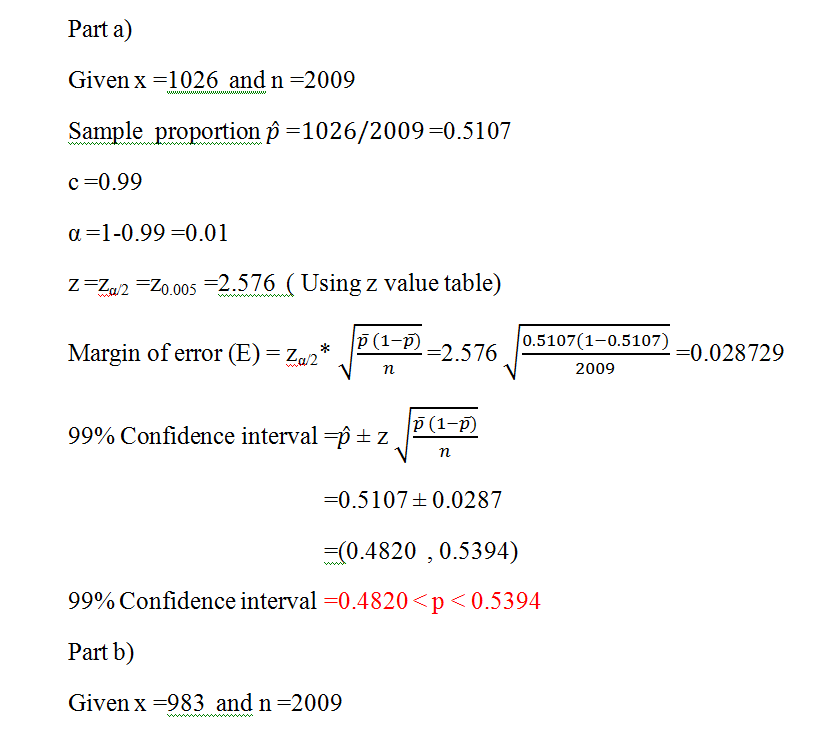 Part a)

Given x =1026 and n =2009

Sample proportion $\hat{p}$ =1026/2009 =0.5107

c =0.99

α =1-0.99 =0.01

z =$z_{\alpha/2}$ =$z_{0.005}$ =2.576 ( Using z value table)

Margin of error (E) = $z_{\alpha/2}$* $\sqrt{\frac{\bar{p}(1-\bar{p})}{n}}$ =2.576 $\sqrt{\frac{0.5107(1-0.5107)}{2009}}$ =0.028729

99% Confidence interval =$\hat{p}$ ± z $\sqrt{\frac{\bar{p}(1-\bar{p})}{n}}$

=0.5107 ± 0.0287

=(0.4820 , 0.5394)

99% Confidence interval =0.4820 < p < 0.5394

Part b)

Given x =983 and n =2009